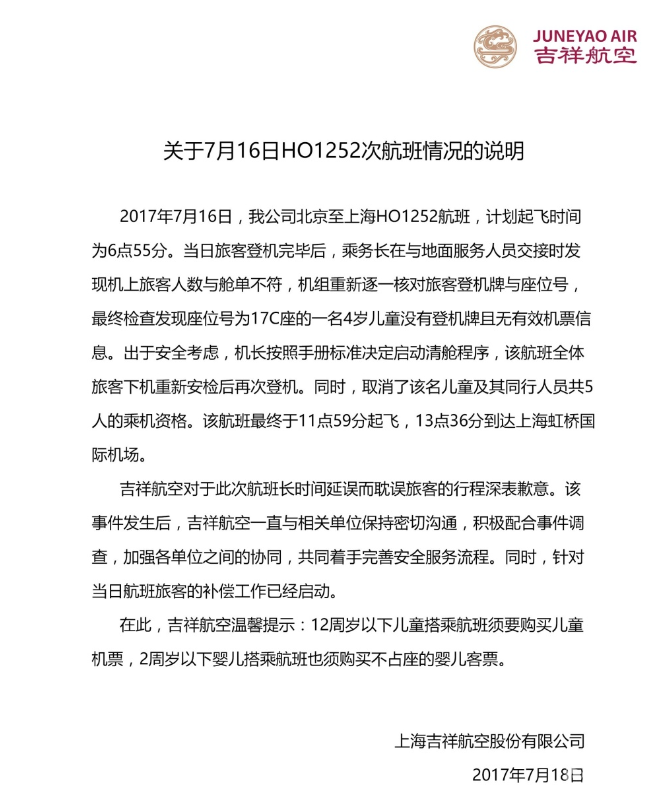 JUNEYAO AIR
吉祥航空

关于7月16日HO1252次航班情况的说明

2017年7月16日，我公司北京至上海HO1252航班，计划起飞时间为6点55分。当日旅客登机完毕后，乘务长在与地面服务人员交接时发现机上旅客人数与舱单不符，机组重新逐一核对旅客登机牌与座位号，最终检查发现座位号为17C座的一名4岁儿童没有登机牌且无有效机票信息。出于安全考虑，机长按照手册标准决定启动清舱程序，该航班全体旅客下机重新安检后再次登机。同时，取消了该名儿童及其同行人员共5人的乘机资格。该航班最终于11点59分起飞，13点36分到达上海虹桥国际机场。

吉祥航空对于此次航班长时间延误而耽误旅客的行程深表歉意。该事件发生后，吉祥航空一直与相关单位保持密切沟通，积极配合事件调查，加强各单位之间的协同，共同着手完善安全服务流程。同时，针对当日航班旅客的补偿工作已经启动。

在此，吉祥航空温馨提示：12周岁以下儿童搭乘航班须要购买儿童机票，2周岁以下婴儿搭乘航班也须购买不占座的婴儿客票。

上海吉祥航空股份有限公司
2017年7月18日